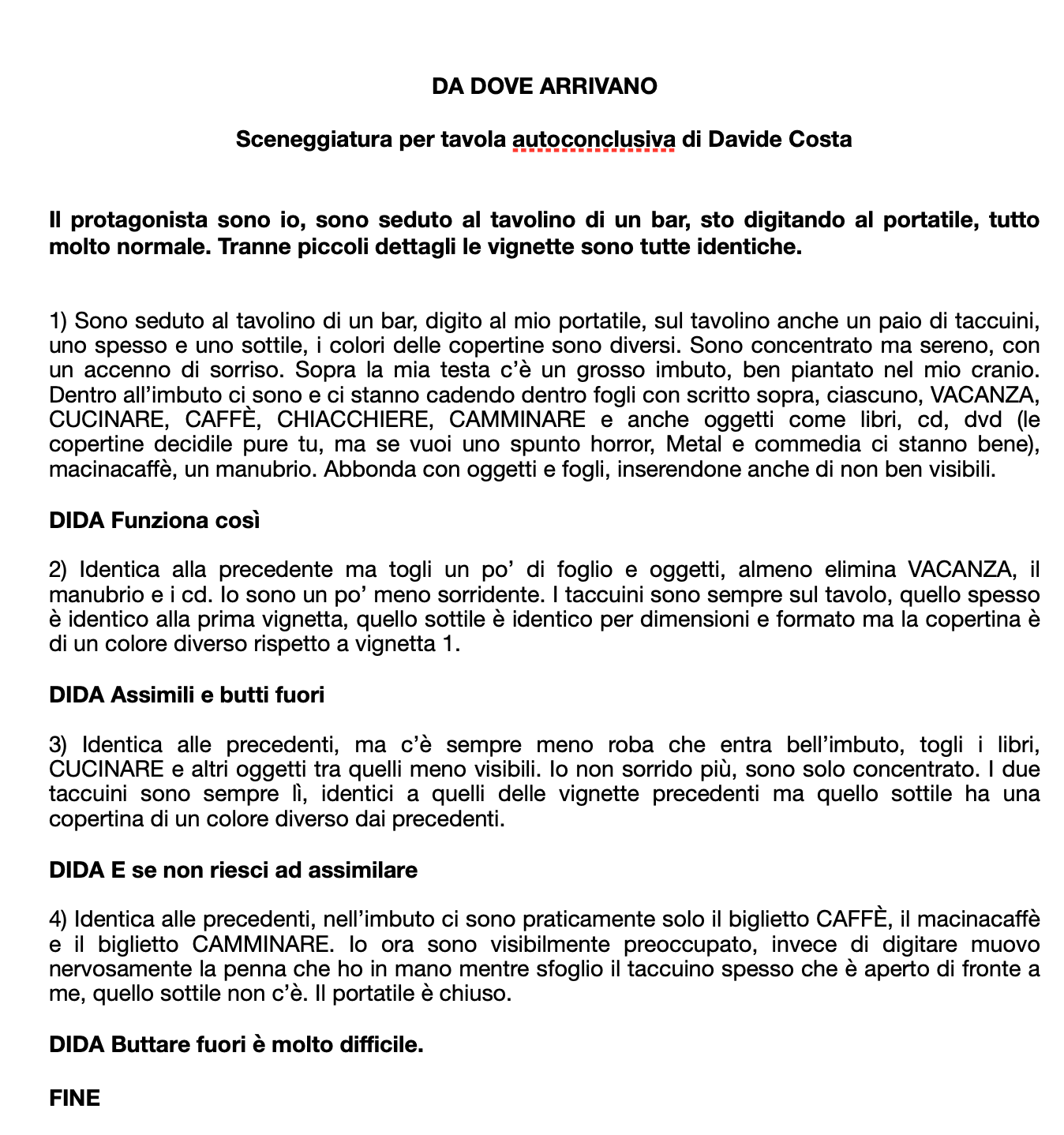 DA DOVE ARRIVANO

Sceneggiatura per tavola autoconclusiva di Davide Costa

Il protagonista sono io, sono seduto al tavolino di un bar, sto digitando al portatile, tutto molto normale. Tranne piccoli dettagli le vignette sono tutte identiche.

1) Sono seduto al tavolino di un bar, digito al mio portatile, sul tavolino anche un paio di taccuini, uno spesso e uno sottile, i colori delle copertine sono diversi. Sono concentrato ma sereno, con un accenno di sorriso. Sopra la mia testa c'è un grosso imbuto, ben piantato nel mio cranio. Dentro all'imbuto ci sono e ci stanno cadendo dentro fogli con scritto sopra, ciascuno, VACANZA, CUCINARE, CAFFÈ, CHIACCHIERE, CAMMINARE e anche oggetti come libri, cd, dvd (le copertine decidile pure tu, ma se vuoi uno spunto horror, Metal e commedia ci stanno bene), macinacaffè, un manubrio. Abbonda con oggetti e fogli, inserendone anche di non ben visibili.

DIDA Funziona così

2) Identica alla precedente ma togli un po' di foglio e oggetti, almeno elimina VACANZA, il manubrio e i cd. Io sono un po' meno sorridente. I taccuini sono sempre sul tavolo, quello spesso è identico alla prima vignetta, quello sottile è identico per dimensioni e formato ma la copertina è di un colore diverso rispetto a vignetta 1.

DIDA Assimili e butti fuori

3) Identica alle precedenti, ma c'è sempre meno roba che entra bell'imbuto, togli i libri, CUCINARE e altri oggetti tra quelli meno visibili. Io non sorrido più, sono solo concentrato. I due taccuini sono sempre lì, identici a quelli delle vignette precedenti ma quello sottile ha una copertina di un colore diverso dai precedenti.

DIDA E se non riesci ad assimilare

4) Identica alle precedenti, nell'imbuto ci sono praticamente solo il biglietto CAFFÈ, il macinacaffè e il biglietto CAMMINARE. Io ora sono visibilmente preoccupato, invece di digitare muovo nervosamente la penna che ho in mano mentre sfoglio il taccuino spesso che è aperto di fronte a me, quello sottile non c'è. Il portatile è chiuso.

DIDA Buttare fuori è molto difficile.

FINE